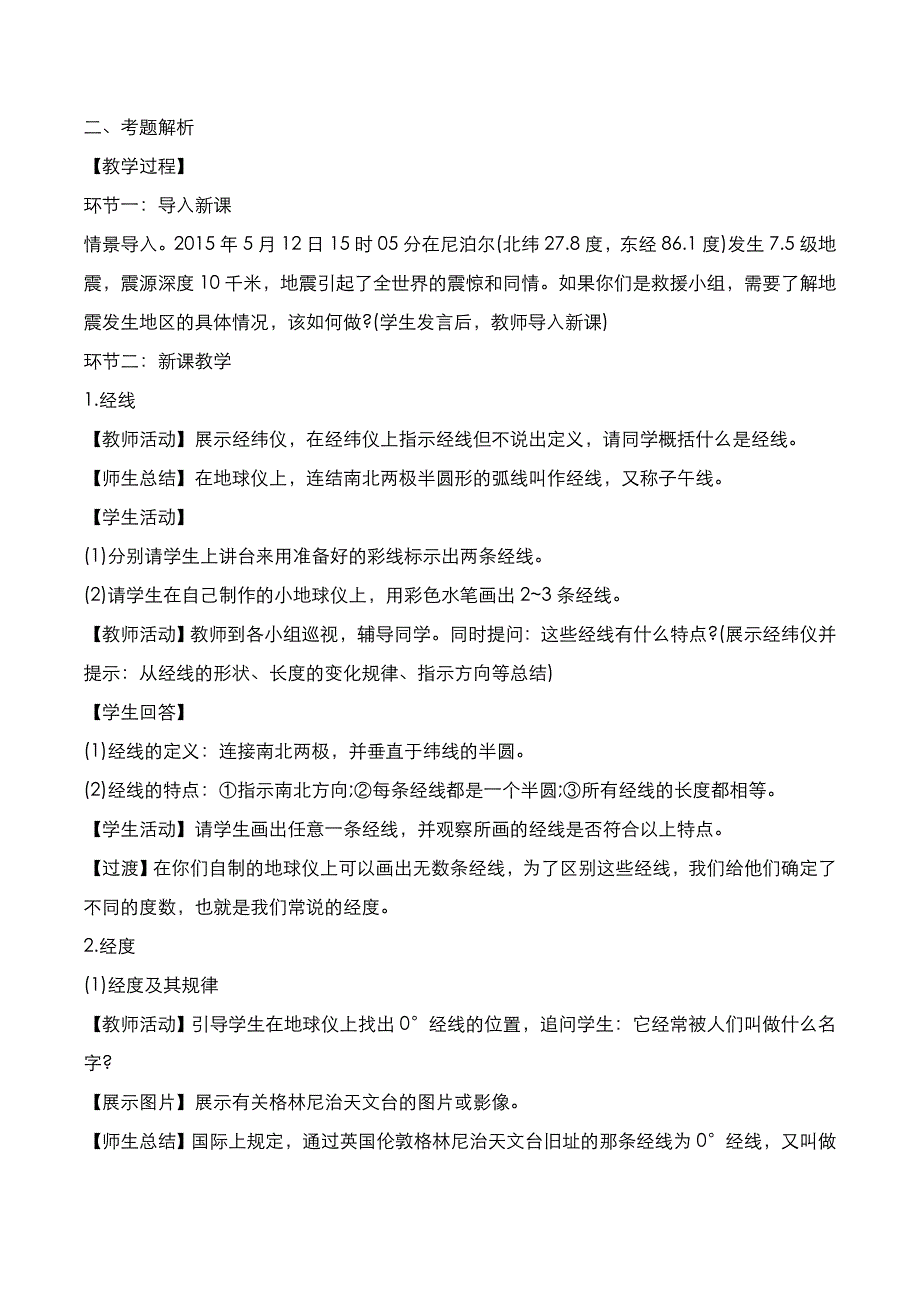 二、考题解析

【教学过程】

环节一：导入新课

情景导入。2015 年 5 月 12 日 15 时 05 分在尼泊尔(北纬 27.8 度，东经 86.1 度)发生 7.5 级地震，震源深度 10 千米，地震引起了全世界的震惊和同情。如果你们是救援小组，需要了解地震发生地区的具体情况，该如何做?(学生发言后，教师导入新课)

环节二：新课教学

1.经线

【教师活动】展示经纬仪，在经纬仪上指示经线但不说出定义，请同学概括什么是经线。

【师生总结】在地球仪上，连结南北两极半圆形的弧线叫作经线，又称子午线。

【学生活动】

(1)分别请学生上讲台来用准备好的彩线标示出两条经线。

(2)请学生在自己制作的小地球仪上，用彩色水笔画出 2~3 条经线。

【教师活动】教师到各小组巡视，辅导同学。同时提问：这些经线有什么特点?(展示经纬仪并提示：从经线的形状、长度的变化规律、指示方向等总结)

【学生回答】

(1)经线的定义：连接南北两极，并垂直于纬线的半圆。

(2)经线的特点：①指示南北方向;②每条经线都是一个半圆;③所有经线的长度都相等。

【学生活动】请学生画出任意一条经线，并观察所画的经线是否符合以上特点。

【过渡】在你们自制的地球仪上可以画出无数条经线，为了区别这些经线，我们给他们确定了不同的度数，也就是我们常说的经度。

2.经度

(1)经度及其规律

【教师活动】引导学生在地球仪上找出 0°经线的位置，追问学生：它经常被人们叫做什么名字?

【展示图片】展示有关格林尼治天文台的图片或影像。

【师生总结】国际上规定，通过英国伦敦格林尼治天文台旧址的那条经线为 0°经线，又叫做